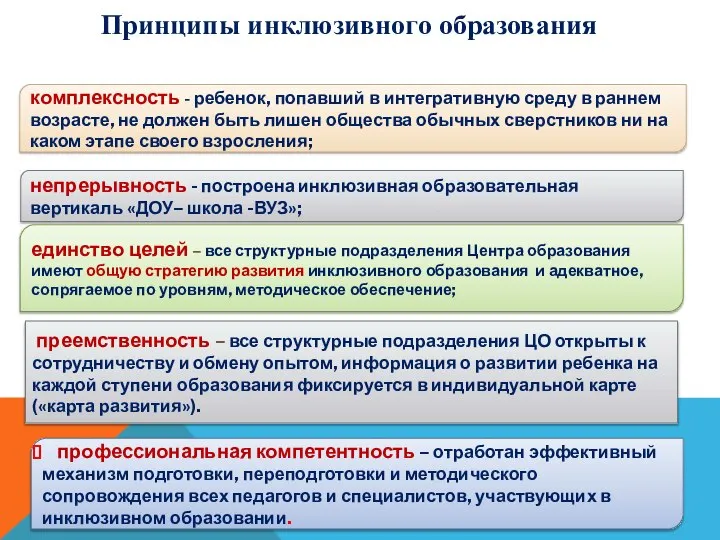 Принципы инклюзивного образования

комплексность - ребенок, попавший в интегративную среду в раннем возрасте, не должен быть лишен общества обычных сверстников ни на каком этапе своего взросления;

непрерывность - построена инклюзивная образовательная вертикаль «ДОУ– школа -ВУЗ»;

единство целей – все структурные подразделения Центра образования имеют общую стратегию развития инклюзивного образования и адекватное, сопрягаемое по уровням, методическое обеспечение;

преемственность – все структурные подразделения ЦО открыты к сотрудничеству и обмену опытом, информация о развитии ребенка на каждой ступени образования фиксируется в индивидуальной карте («карта развития»).

профессиональная компетентность – отработан эффективный механизм подготовки, переподготовки и методического сопровождения всех педагогов и специалистов, участвующих в инклюзивном образовании.